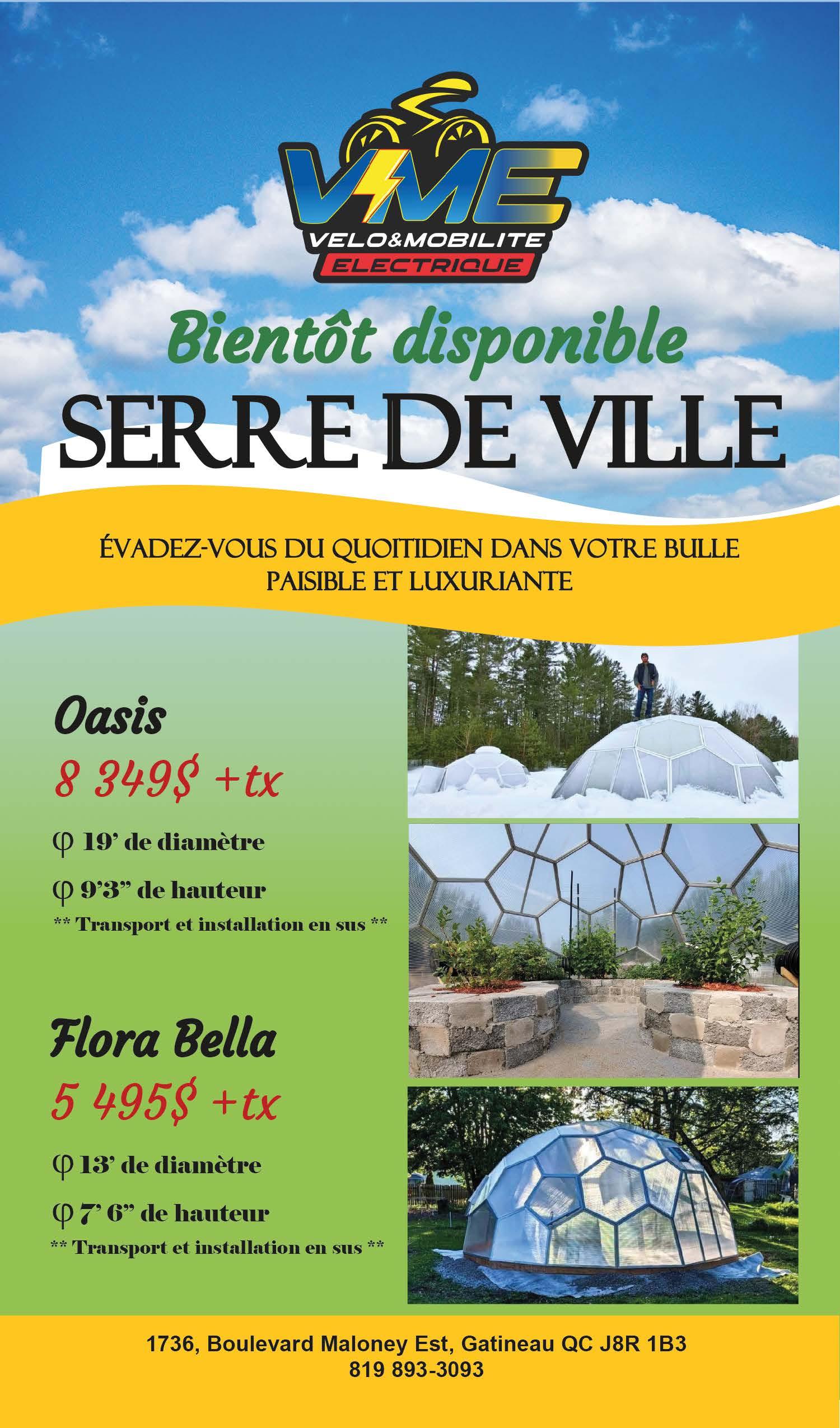 VME
VELO&MOBILITE
ELECTRIQUE

Bientôt disponible
SERRE DE VILLE

ÉVADEZ-VOUS DU QUOITIDIEN DANS VOTRE BULLE PAISIBLE ET LUXURIANTE

Oasis
8 349$ +tx
φ 19' de diamètre
φ 9'3" de hauteur
** Transport et installation en sus **

Flora Bella
5 495$ +tx
φ 13' de diamètre
φ 7' 6" de hauteur
** Transport et installation en sus **

1736, Boulevard Maloney Est, Gatineau QC J8R 1B3
819 893-3093